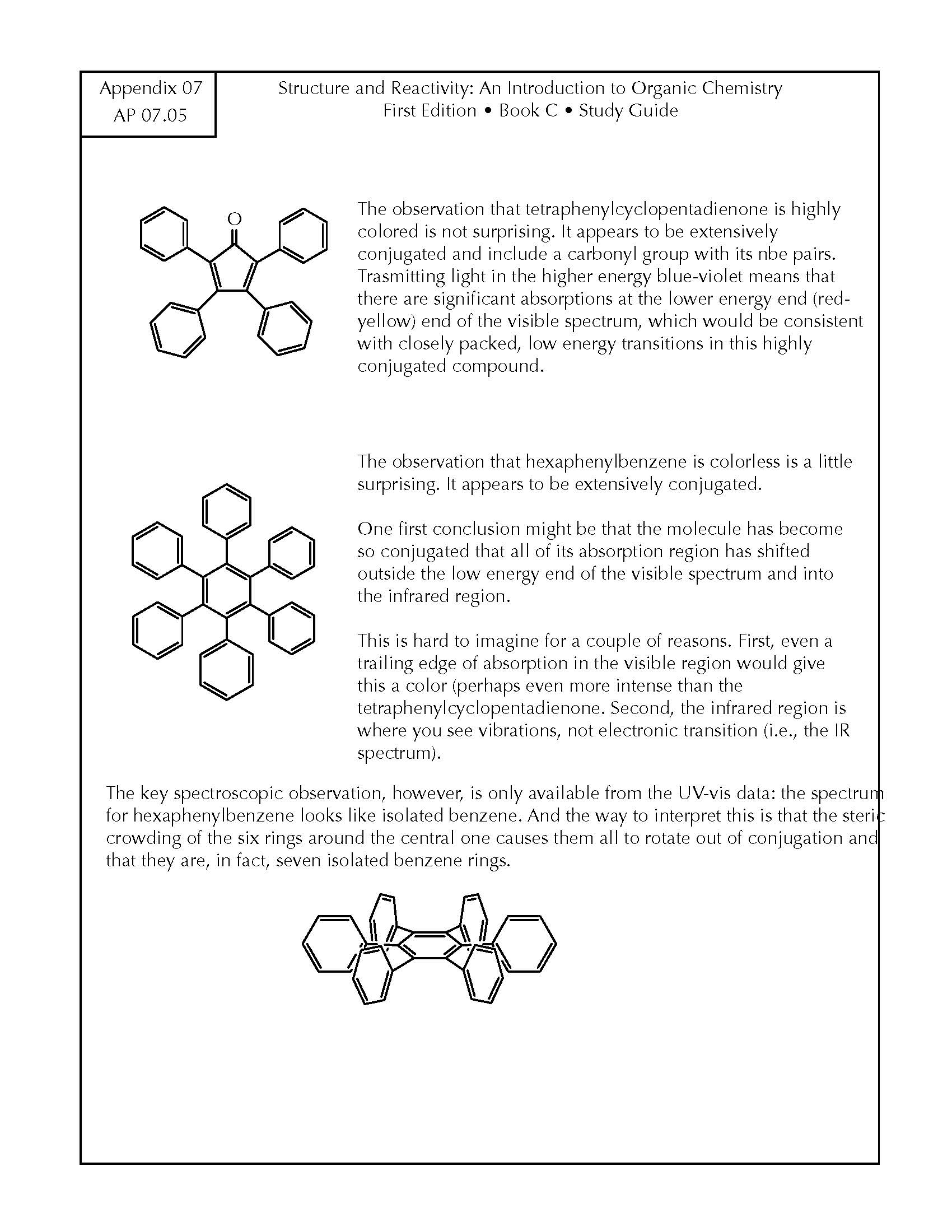 Appendix 07
AP 07.05

Structure and Reactivity: An Introduction to Organic Chemistry
First Edition • Book C • Study Guide

O

The observation that tetraphenylcyclopentadienone is highly colored is not surprising. It appears to be extensively conjugated and include a carbonyl group with its nbe pairs. Trasmitting light in the higher energy blue-violet means that there are significant absorptions at the lower energy end (red-yellow) end of the visible spectrum, which would be consistent with closely packed, low energy transitions in this highly conjugated compound.

The observation that hexaphenylbenzene is colorless is a little surprising. It appears to be extensively conjugated.

One first conclusion might be that the molecule has become so conjugated that all of its absorption region has shifted outside the low energy end of the visible spectrum and into the infrared region.

This is hard to imagine for a couple of reasons. First, even a trailing edge of absorption in the visible region would give this a color (perhaps even more intense than the tetraphenylcyclopentadienone. Second, the infrared region is where you see vibrations, not electronic transition (i.e., the IR spectrum).

The key spectroscopic observation, however, is only available from the UV-vis data: the spectrum for hexaphenylbenzene looks like isolated benzene. And the way to interpret this is that the steric crowding of the six rings around the central one causes them all to rotate out of conjugation and that they are, in fact, seven isolated benzene rings.